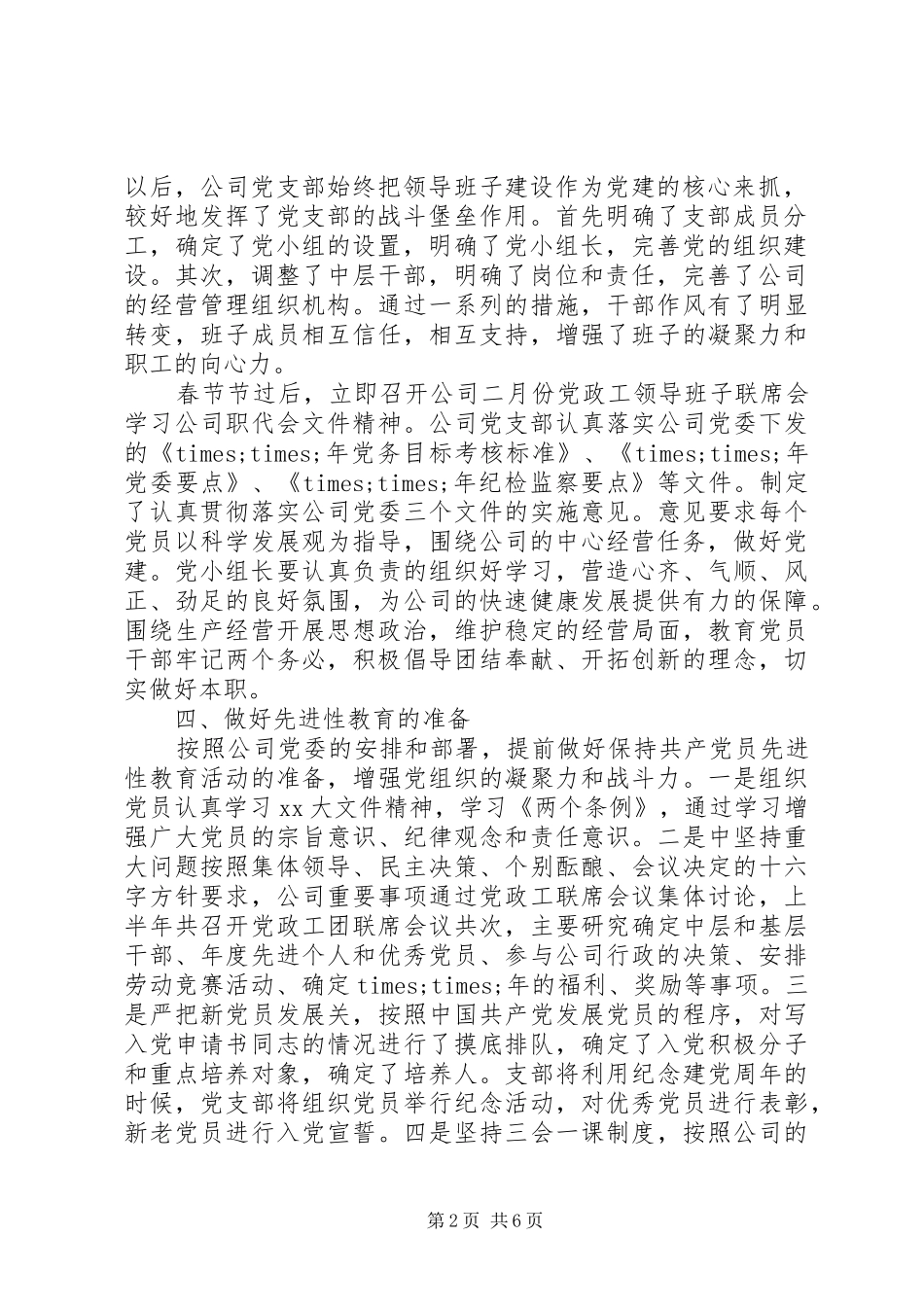 以后，公司党支部始终把领导班子建设作为党建的核心来抓，较好地发挥了党支部的战斗堡垒作用。首先明确了支部成员分工，确定了党小组的设置，明确了党小组长，完善党的组织建设。其次，调整了中层干部，明确了岗位和责任，完善了公司的经营管理组织机构。通过一系列的措施，干部作风有了明显转变，班子成员相互信任，相互支持，增强了班子的凝聚力和职工的向心力。

春节节过后，立即召开公司二月份党政工领导班子联席会学习公司职代会文件精神。公司党支部认真落实公司党委下发的《times;times;年党务目标考核标准》、《times;times;年党委要点》、《times;times;年纪检监察要点》等文件。制定了认真贯彻落实公司党委三个文件的实施意见。意见要求每个党员以科学发展观为指导，围绕公司的中心经营任务，做好党建。党小组长要认真负责的组织好学习，营造心齐、气顺、风正、劲足的良好氛围，为公司的快速健康发展提供有力的保障。围绕生产经营开展思想政治，维护稳定的经营局面，教育党员干部牢记两个务必，积极倡导团结奉献、开拓创新的理念，切实做好本职。

四、做好先进性教育的准备

按照公司党委的安排和部署，提前做好保持共产党员先进性教育活动的准备，增强党组织的凝聚力和战斗力。一是组织党员认真学习xx大文件精神，学习《两个条例》，通过学习增强广大党员的宗旨意识、纪律观念和责任意识。二是中坚持重大问题按照集体领导、民主决策、个别酝酿、会议决定的十六字方针要求，公司重要事项通过党政工联席会议集体讨论，上半年共召开党政工团联席会议共次，主要研究确定中层和基层干部、年度先进个人和优秀党员、参与公司行政的决策、安排劳动竞赛活动、确定times;times;年的福利、奖励等事项。三是严把新党员发展关，按照中国共产党发展党员的程序，对写入党申请书同志的情况进行了摸底排队，确定了入党积极分子和重点培养对象，确定了培养人。支部将利用纪念建党周年的时候，党支部将组织党员举行纪念活动，对优秀党员进行表彰，新老党员进行入党宣誓。四是坚持三会一课制度，按照公司的

第2页 共6页